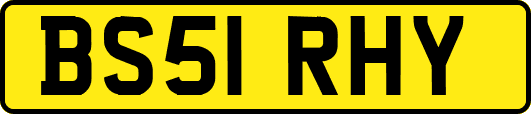 BS51 RHY